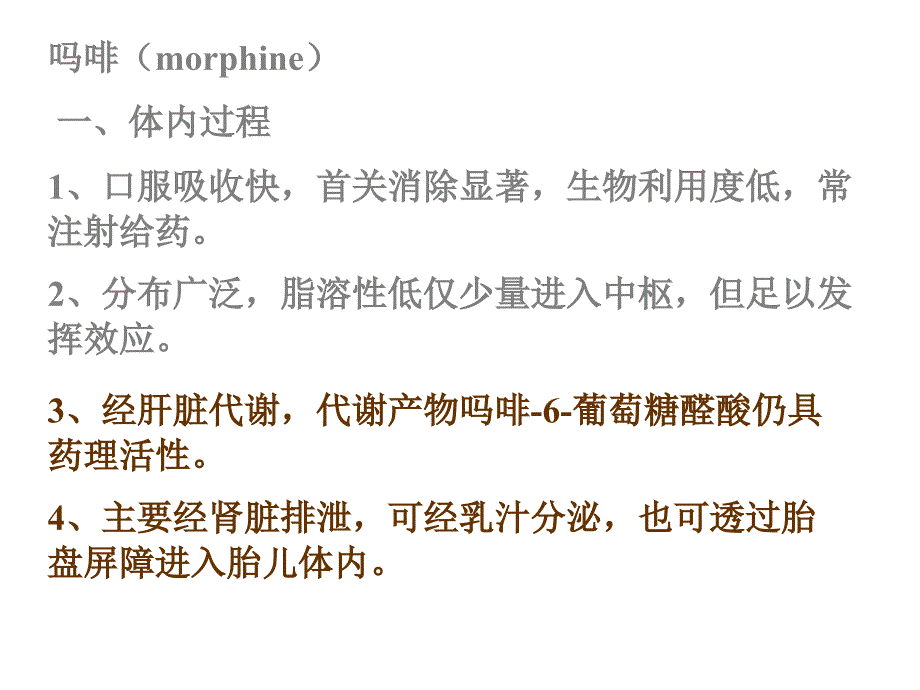 吗啡（morphine）

一、体内过程

1、口服吸收快，首关消除显著，生物利用度低，常注射给药。

2、分布广泛，脂溶性低仅少量进入中枢，但足以发挥效应。

3、经肝脏代谢，代谢产物吗啡-6-葡萄糖醛酸仍具药理活性。

4、主要经肾脏排泄，可经乳汁分泌，也可透过胎盘屏障进入胎儿体内。